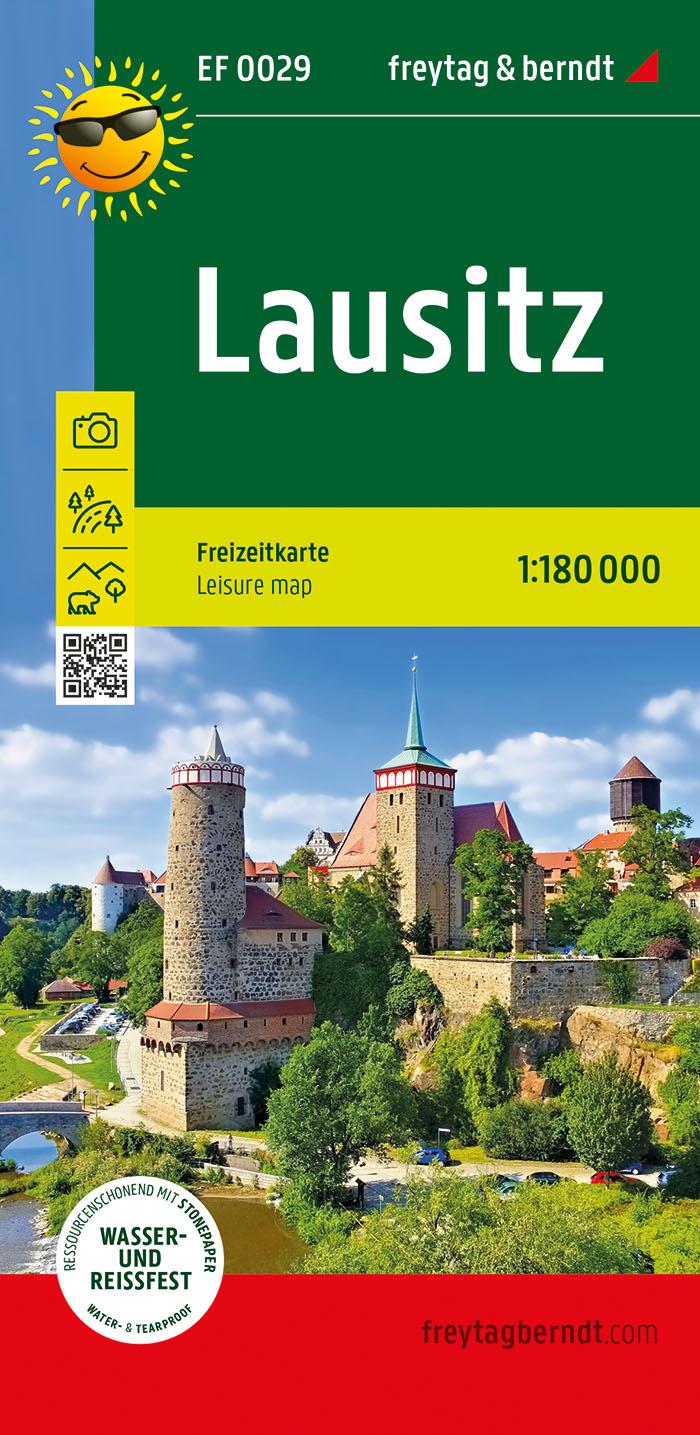 EF 0029

freytag & berndt

Lausitz

Freizeitkarte
Leisure map

1:180 000

RESSOURCENSCHONEND MIT STONEPAPER
WASSER- UND REISSFEST
WATER- & TEARPROOF

freytagberndt.com